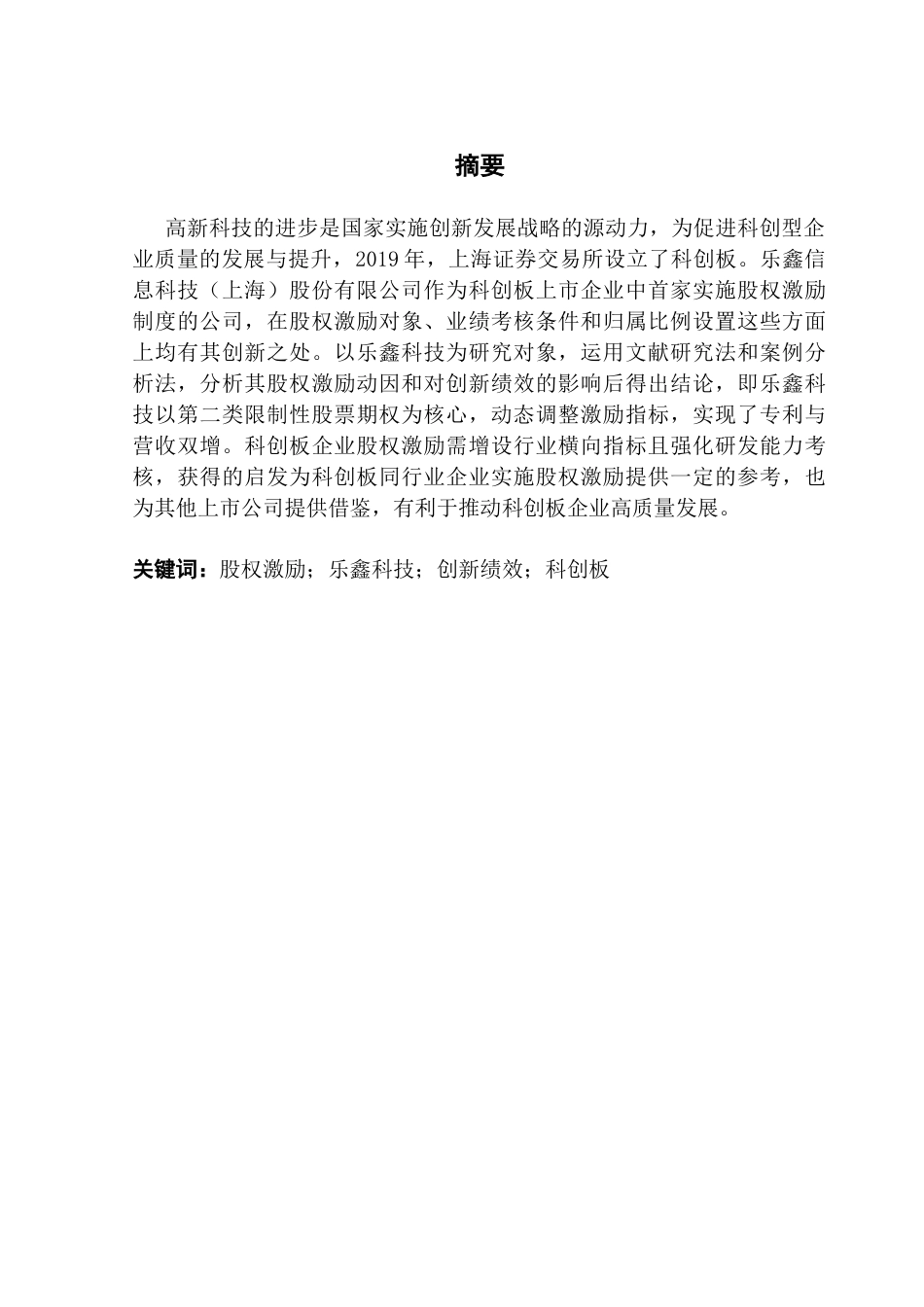 摘要

高新科技的进步是国家实施创新发展战略的源动力，为促进科创型企业质量的发展与提升，2019年，上海证券交易所设立了科创板。乐鑫信息科技（上海）股份有限公司作为科创板上市企业中首家实施股权激励制度的公司，在股权激励对象、业绩考核条件和归属比例设置这些方面上均有其创新之处。以乐鑫科技为研究对象，运用文献研究法和案例分析法，分析其股权激励动因和对创新绩效的影响后得出结论，即乐鑫科技以第二类限制性股票期权为核心，动态调整激励指标，实现了专利与营收双增。科创板企业股权激励需增设行业横向指标且强化研发能力考核，获得的启发为科创板同行业企业实施股权激励提供一定的参考，也为其他上市公司提供借鉴，有利于推动科创板企业高质量发展。

关键词：股权激励；乐鑫科技；创新绩效；科创板